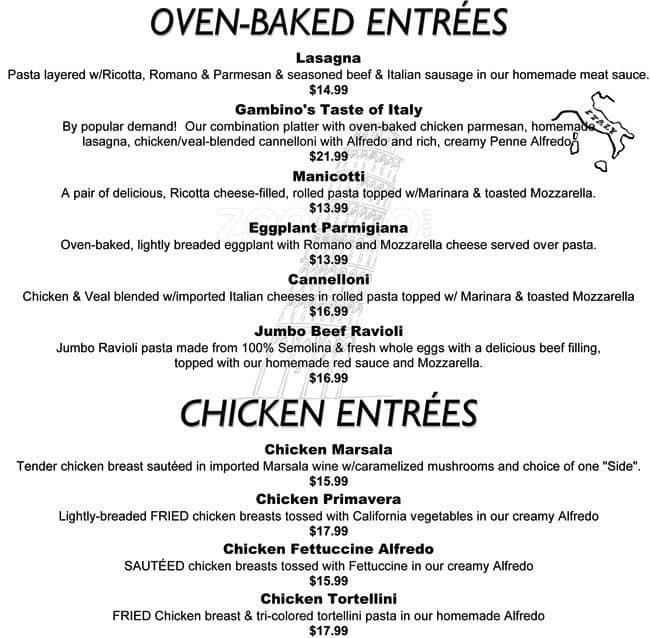 OVEN-BAKED ENTRÉES

Lasagna
Pasta layered w/Ricotta, Romano & Parmesan & seasoned beef & Italian sausage in our homemade meat sauce.
$14.99

Gambino's Taste of Italy
By popular demand! Our combination platter with oven-baked chicken parmesan, homemade lasagna, chicken/veal-blended cannelloni with Alfredo and rich, creamy Penne Alfredo.
$21.99

ITALY

Manicotti
A pair of delicious, Ricotta cheese-filled, rolled pasta topped w/Marinara & toasted Mozzarella.
$13.99

Eggplant Parmigiana
Oven-baked, lightly breaded eggplant with Romano and Mozzarella cheese served over pasta.
$13.99

Cannelloni
Chicken & Veal blended w/imported Italian cheeses in rolled pasta topped w/ Marinara & toasted Mozzarella
$16.99

Jumbo Beef Ravioli
Jumbo Ravioli pasta made from 100% Semolina & fresh whole eggs with a delicious beef filling, topped with our homemade red sauce and Mozzarella.
$16.99

CHICKEN ENTRÉES

Chicken Marsala
Tender chicken breast sautéed in imported Marsala wine w/caramelized mushrooms and choice of one "Side".
$15.99

Chicken Primavera
Lightly-breaded FRIED chicken breasts tossed with California vegetables in our creamy Alfredo
$17.99

Chicken Fettuccine Alfredo
SAUTÉED chicken breasts tossed with Fettuccine in our creamy Alfredo
$15.99

Chicken Tortellini
FRIED Chicken breast & tri-colored tortellini pasta in our homemade Alfredo
$17.99